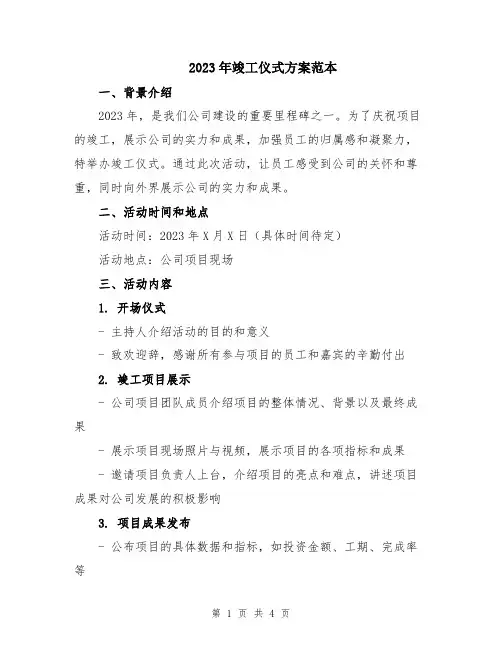 2023年竣工仪式方案范本

一、背景介绍

2023年，是我们公司建设的重要里程碑之一。为了庆祝项目的竣工，展示公司的实力和成果，加强员工的归属感和凝聚力，特举办竣工仪式。通过此次活动，让员工感受到公司的关怀和尊重，同时向外界展示公司的实力和成果。

二、活动时间和地点

活动时间：2023年X月X日（具体时间待定）

活动地点：公司项目现场

三、活动内容

1. 开场仪式

- 主持人介绍活动的目的和意义

- 致欢迎辞，感谢所有参与项目的员工和嘉宾的辛勤付出

2. 竣工项目展示

- 公司项目团队成员介绍项目的整体情况、背景以及最终成果

- 展示项目现场照片与视频，展示项目的各项指标和成果

- 邀请项目负责人上台，介绍项目的亮点和难点，讲述项目成果对公司发展的积极影响

3. 项目成果发布

- 公布项目的具体数据和指标，如投资金额、工期、完成率等

第 1 页 共 4 页